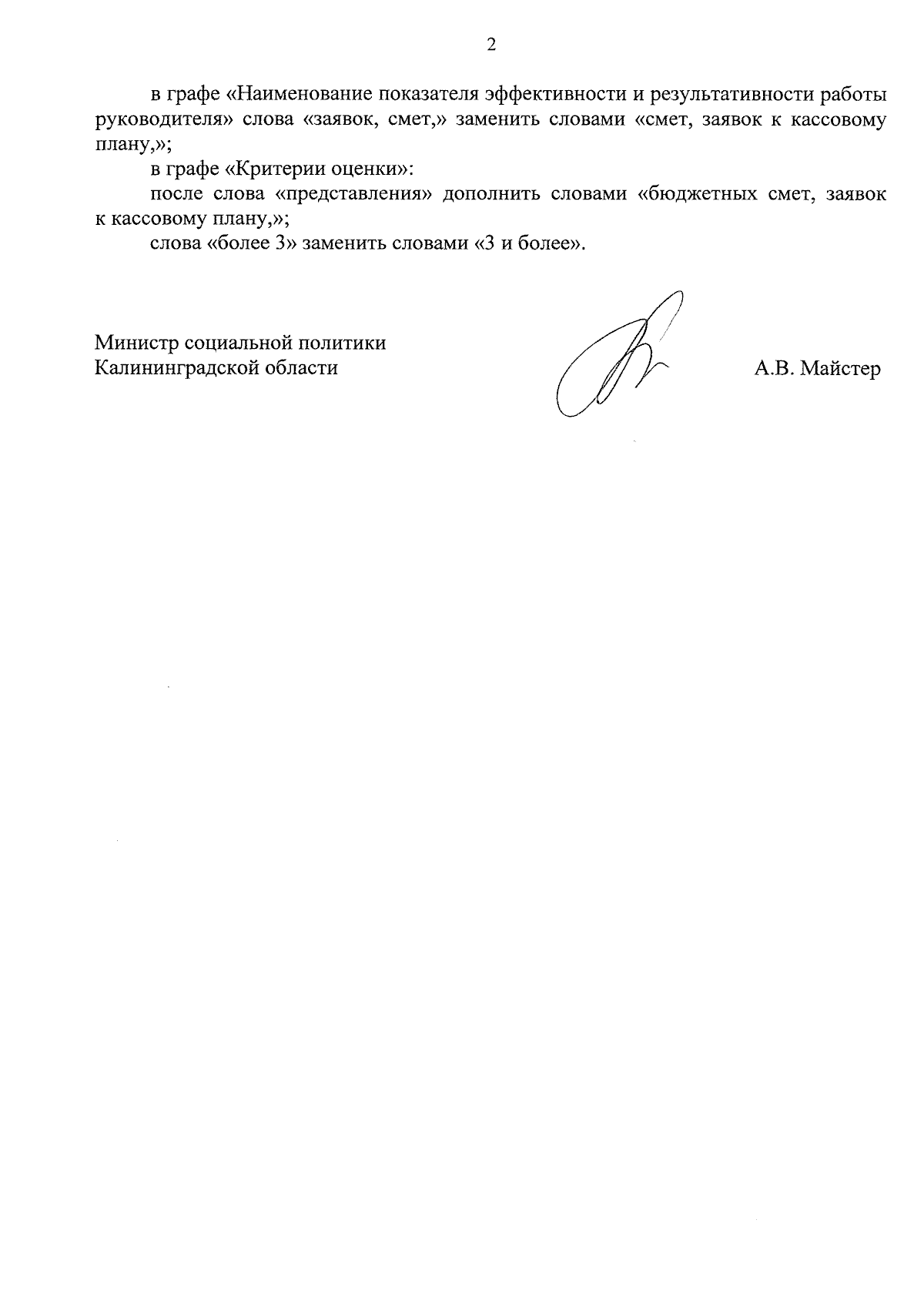 2

в графе «Наименование показателя эффективности и результативности работы руководителя» слова «заявок, смет,» заменить словами «смет, заявок к кассовому плану,»;

в графе «Критерии оценки»:

после слова «представления» дополнить словами «бюджетных смет, заявок к кассовому плану,»;

слова «более 3» заменить словами «3 и более».

Министр социальной политики
Калининградской области

А.В. Майстер